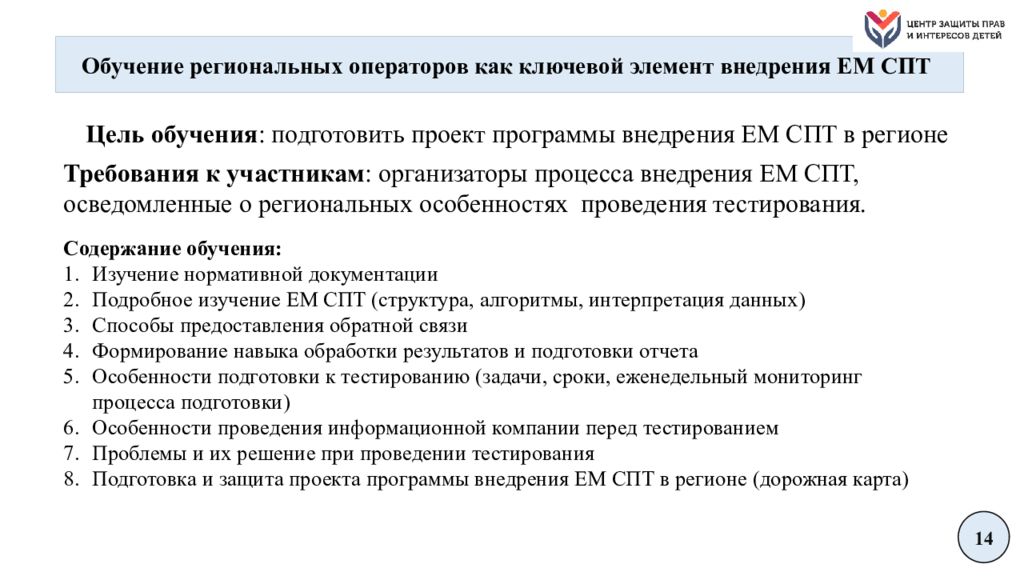 ЦЕНТР ЗАЩИТЫ ПРАВ И ИНТЕРЕСОВ ДЕТЕЙ

Обучение региональных операторов как ключевой элемент внедрения ЕМ СПТ

Цель обучения: подготовить проект программы внедрения ЕМ СПТ в регионе

Требования к участникам: организаторы процесса внедрения ЕМ СПТ, осведомленные о региональных особенностях проведения тестирования.

Содержание обучения:
1. Изучение нормативной документации
2. Подробное изучение ЕМ СПТ (структура, алгоритмы, интерпретация данных)
3. Способы предоставления обратной связи
4. Формирование навыка обработки результатов и подготовки отчета
5. Особенности подготовки к тестированию (задачи, сроки, еженедельный мониторинг процесса подготовки)
6. Особенности проведения информационной компании перед тестированием
7. Проблемы и их решение при проведении тестирования
8. Подготовка и защита проекта программы внедрения ЕМ СПТ в регионе (дорожная карта)

14